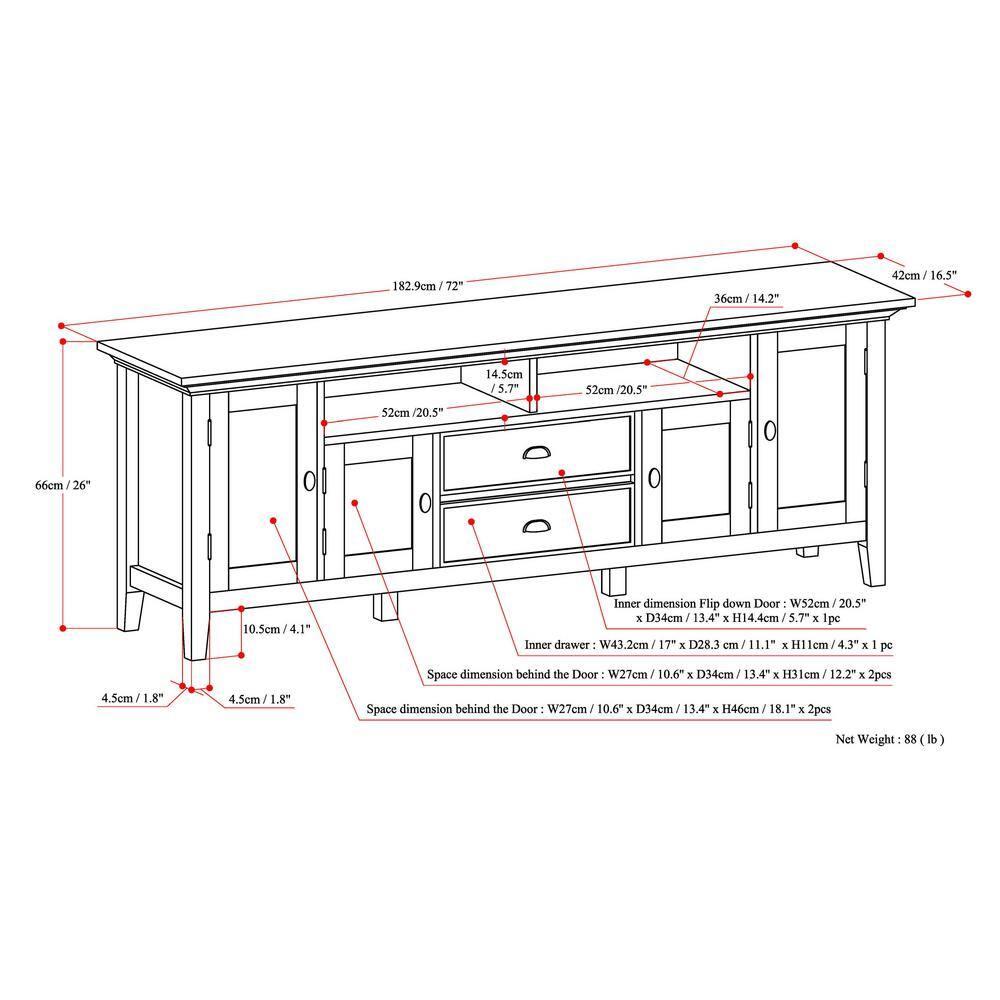 182.9cm / 72"

42cm / 16.5"

36cm / 14.2"

14.5cm / 5.7"

52cm /20.5"

52cm /20.5"

66cm / 26"

10.5cm / 4.1"

4.5cm / 1.8"

4.5cm / 1.8"

Inner dimension Flip down Door : W52cm / 20.5" x D34cm / 13.4" x H14.4cm / 5.7" x 1pc

Inner drawer : W43.2cm / 17" x D28.3 cm / 11.1" x H11cm / 4.3" x 1 pc

Space dimension behind the Door : W27cm / 10.6" x D34cm / 13.4" x H31cm / 12.2" x 2pcs

Space dimension behind the Door : W27cm / 10.6" x D34cm / 13.4" x H46cm / 18.1" x 2pcs

Net Weight : 88 ( lb )